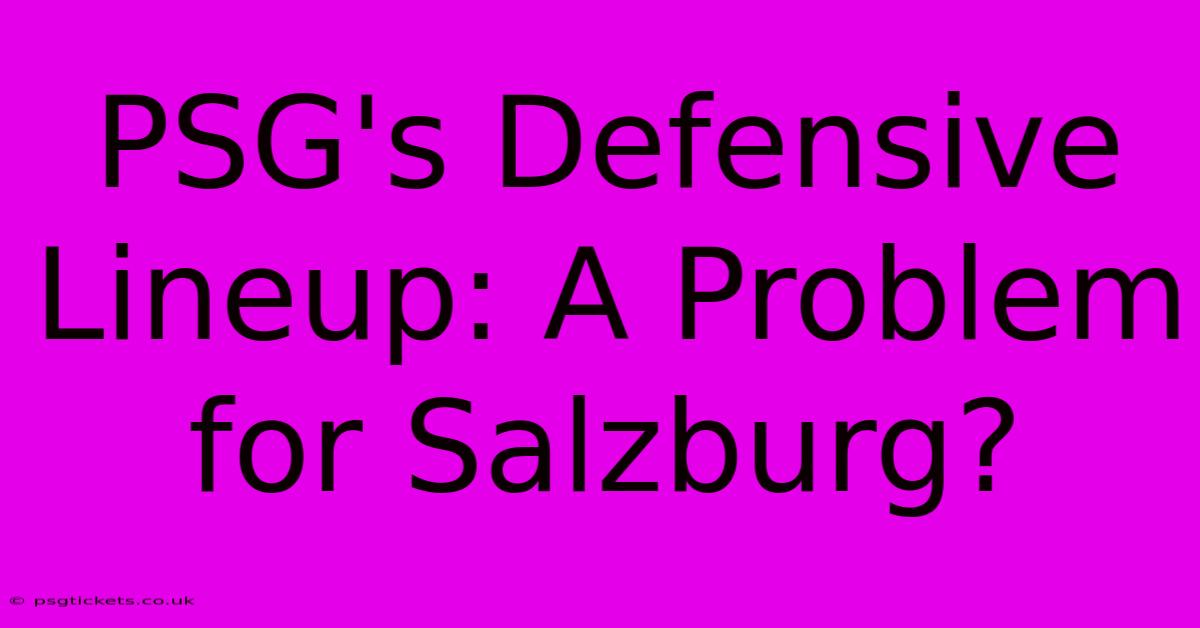 PSG's Defensive Lineup: A Problem for Salzburg?

© psgtickets.co.uk